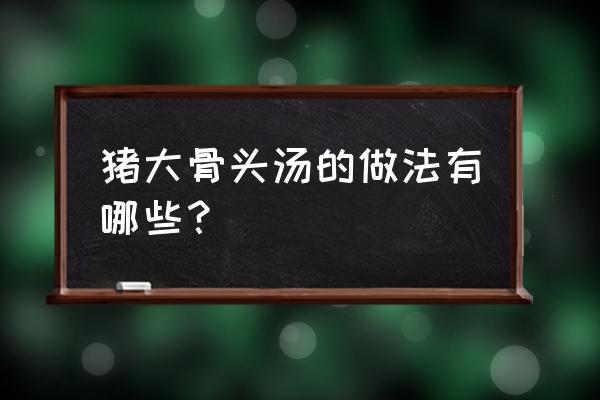 猪大骨头汤的做法有哪些？